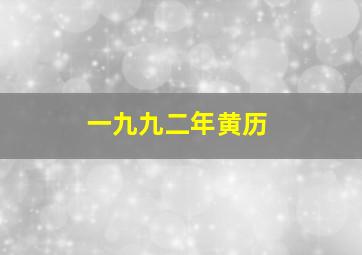 一九九二年黄历